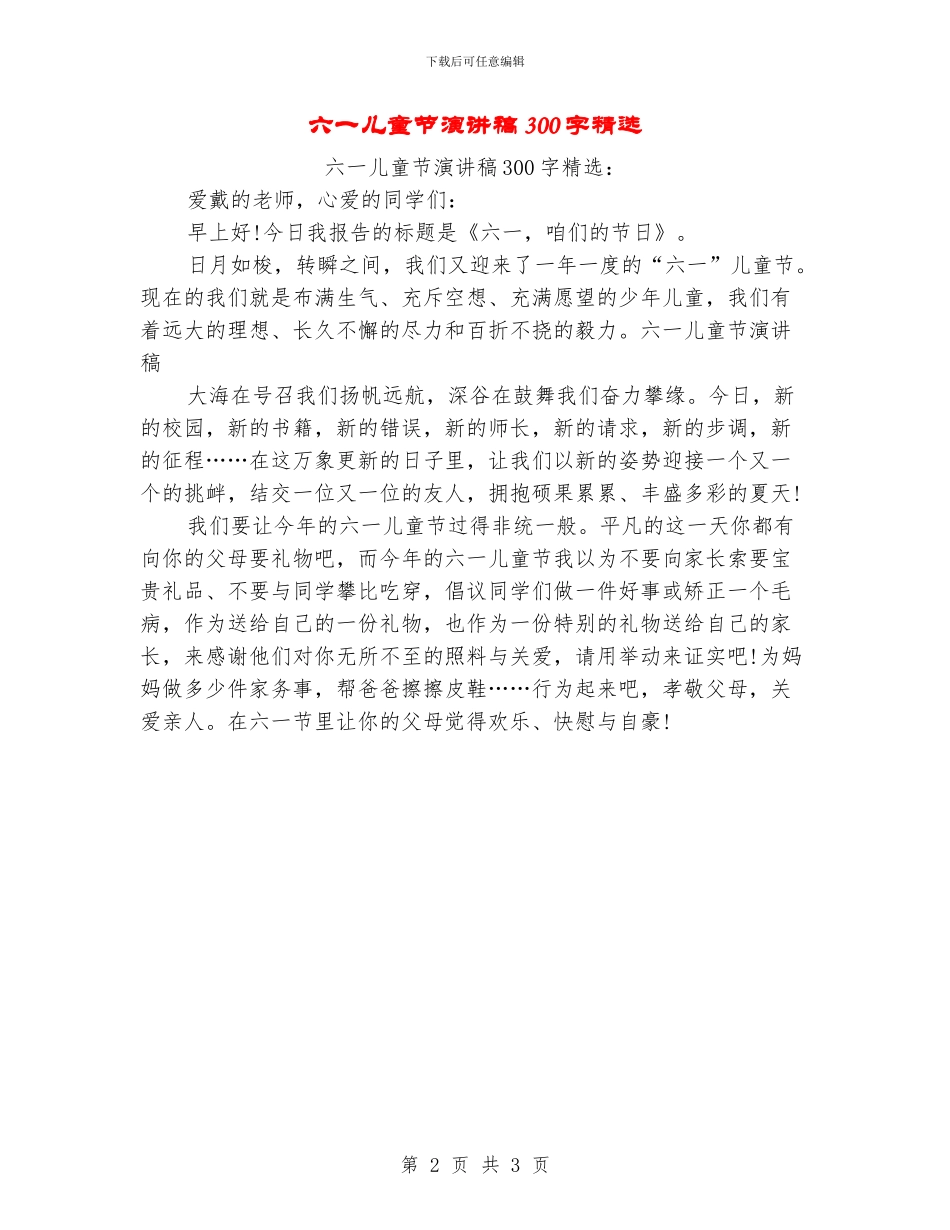 下载后可任意编辑

六一儿童节演讲稿300字精选

六一儿童节演讲稿300字精选：

爱戴的老师，心爱的同学们：

早上好!今日我报告的标题是《六一，咱们的节日》。

日月如梭，转瞬之间，我们又迎来了一年一度的“六一”儿童节。现在的我们就是布满生气、充斥空想、充满愿望的少年儿童，我们有着远大的理想、长久不懈的尽力和百折不挠的毅力。六一儿童节演讲稿

大海在号召我们扬帆远航，深谷在鼓舞我们奋力攀缘。今日，新的校园，新的书籍，新的错误，新的师长，新的请求，新的步调，新的征程……在这万象更新的日子里，让我们以新的姿势迎接一个又一个的挑衅，结交一位又一位的友人，拥抱硕果累累、丰盛多彩的夏天!

我们要让今年的六一儿童节过得非统一般。平凡的这一天你都有向你的父母要礼物吧，而今年的六一儿童节我以为不要向家长索要宝贵礼品、不要与同学攀比吃穿，倡议同学们做一件好事或矫正一个毛病，作为送给自己的一份礼物，也作为一份特别的礼物送给自己的家长，来感谢他们对你无所不至的照料与关爱，请用举动来证实吧!为妈妈做多少件家务事，帮爸爸擦擦皮鞋……行为起来吧，孝敬父母，关爱亲人。在六一节里让你的父母觉得欢乐、快慰与自豪!

第 2 页 共 3 页